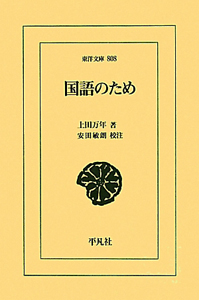 東洋文庫 808

国語のため

上田万年 著
安田敏朗 校注

平凡社